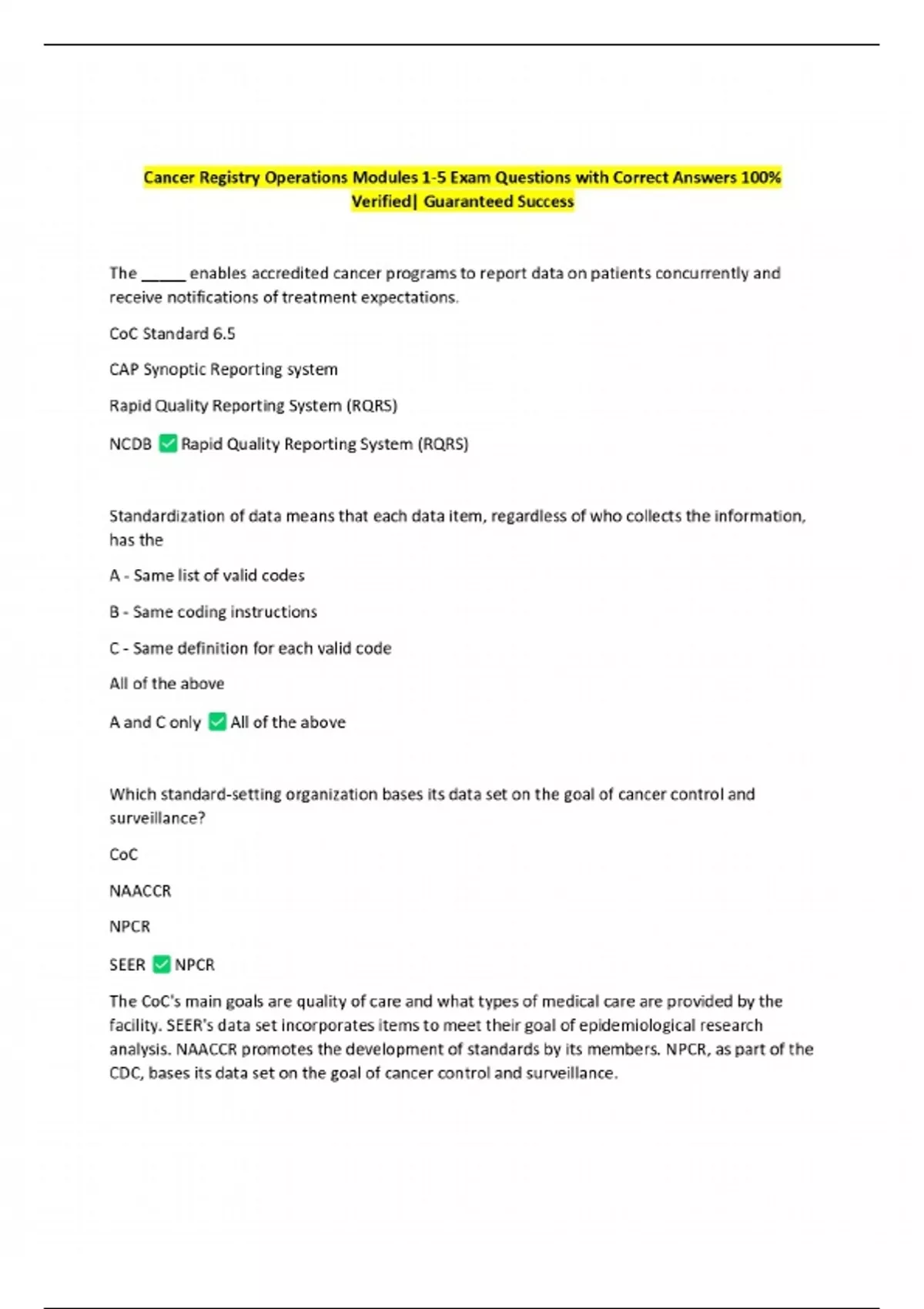 Cancer Registry Operations Modules 1-5 Exam Questions with Correct Answers 100% Verified| Guaranteed Success

The _____ enables accredited cancer programs to report data on patients concurrently and receive notifications of treatment expectations.

CoC Standard 6.5

CAP Synoptic Reporting system

Rapid Quality Reporting System (RQRS)

NCDB ✅ Rapid Quality Reporting System (RQRS)

Standardization of data means that each data item, regardless of who collects the information, has the

A - Same list of valid codes

B - Same coding instructions

C - Same definition for each valid code

All of the above

A and C only ✅ All of the above

Which standard-setting organization bases its data set on the goal of cancer control and surveillance?

CoC

NAACCR

NPCR

SEER ✅ NPCR

The CoC's main goals are quality of care and what types of medical care are provided by the facility. SEER's data set incorporates items to meet their goal of epidemiological research analysis. NAACCR promotes the development of standards by its members. NPCR, as part of the CDC, bases its data set on the goal of cancer control and surveillance.